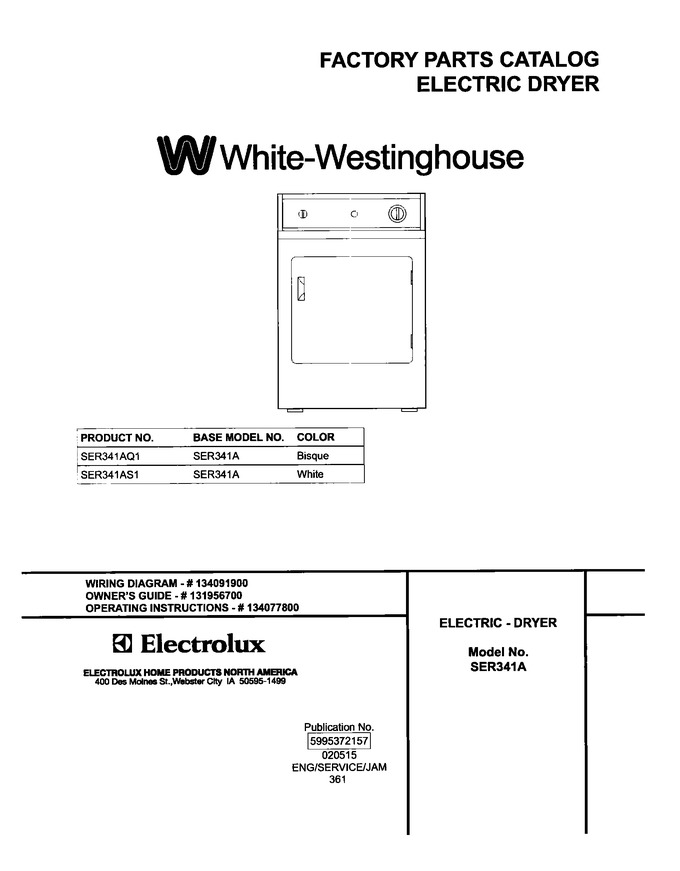 FACTORY PARTS CATALOG
ELECTRIC DRYER

White-Westinghouse

| PRODUCT NO. | BASE MODEL NO. | COLOR |
|---|---|---|
| SER341AQ1 | SER341A | Bisque |
| SER341AS1 | SER341A | White |

WIRING DIAGRAM - # 134091900
OWNER'S GUIDE - # 131956700
OPERATING INSTRUCTIONS - # 134077800

Electrolux

ELECTROLUX HOME PRODUCTS NORTH AMERICA
400 Des Moines St.,Webster City IA 50595-1499

Publication No.
5995372157
020515
ENG/SERVICE/JAM
361

ELECTRIC - DRYER

Model No.
SER341A